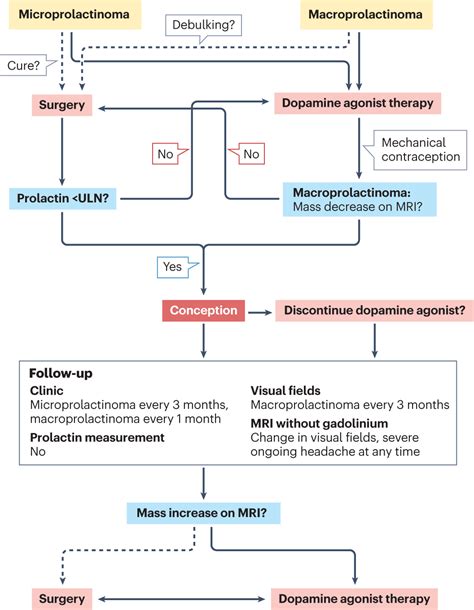 Microprolactinoma

Macroprolactinoma

Debulking?

Cure?

Surgery

Dopamine agonist therapy

No

No

Mechanical contraception

Prolactin <ULN?

Macroprolactinoma: Mass decrease on MRI?

Yes

Conception

Discontinue dopamine agonist?

Follow-up

Clinic
Microprolactinoma every 3 months, macroprolactinoma every 1 month

Prolactin measurement
No

Visual fields
Macroprolactinoma every 3 months

MRI without gadolinium
Change in visual fields, severe ongoing headache at any time

Mass increase on MRI?

Surgery

Dopamine agonist therapy